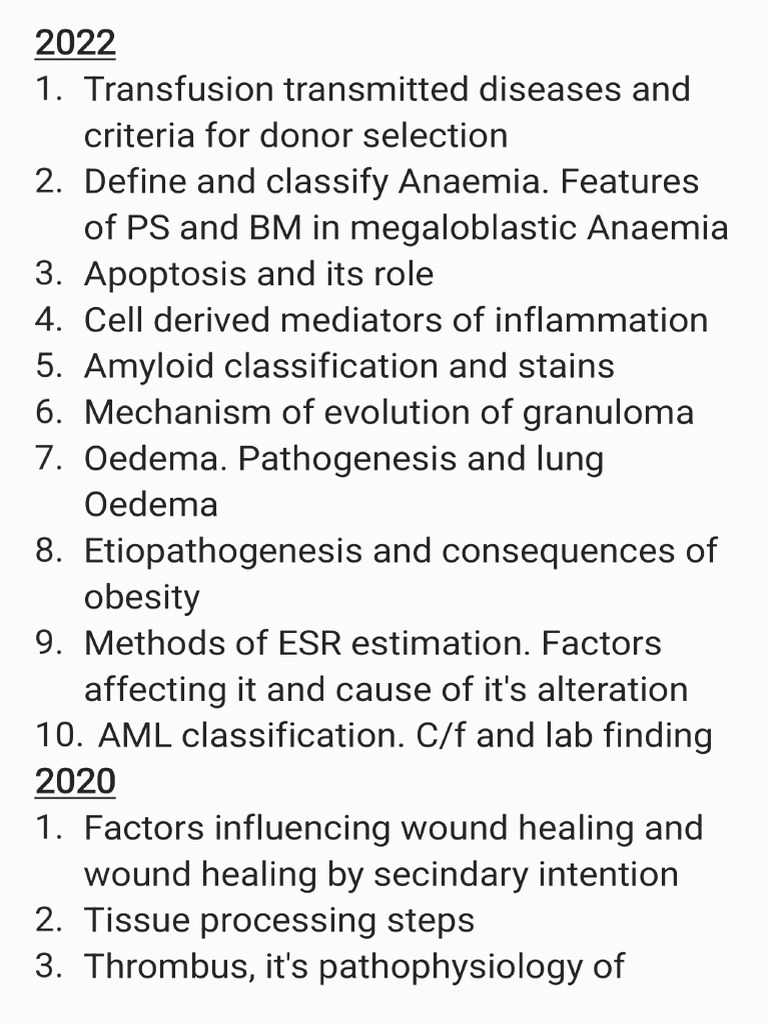 2022
1. Transfusion transmitted diseases and criteria for donor selection
2. Define and classify Anaemia. Features of PS and BM in megaloblastic Anaemia
3. Apoptosis and its role
4. Cell derived mediators of inflammation
5. Amyloid classification and stains
6. Mechanism of evolution of granuloma
7. Oedema. Pathogenesis and lung Oedema
8. Etiopathogenesis and consequences of obesity
9. Methods of ESR estimation. Factors affecting it and cause of it's alteration
10. AML classification. C/f and lab finding
2020
1. Factors influencing wound healing and wound healing by secindary intention
2. Tissue processing steps
3. Thrombus, it's pathophysiology of